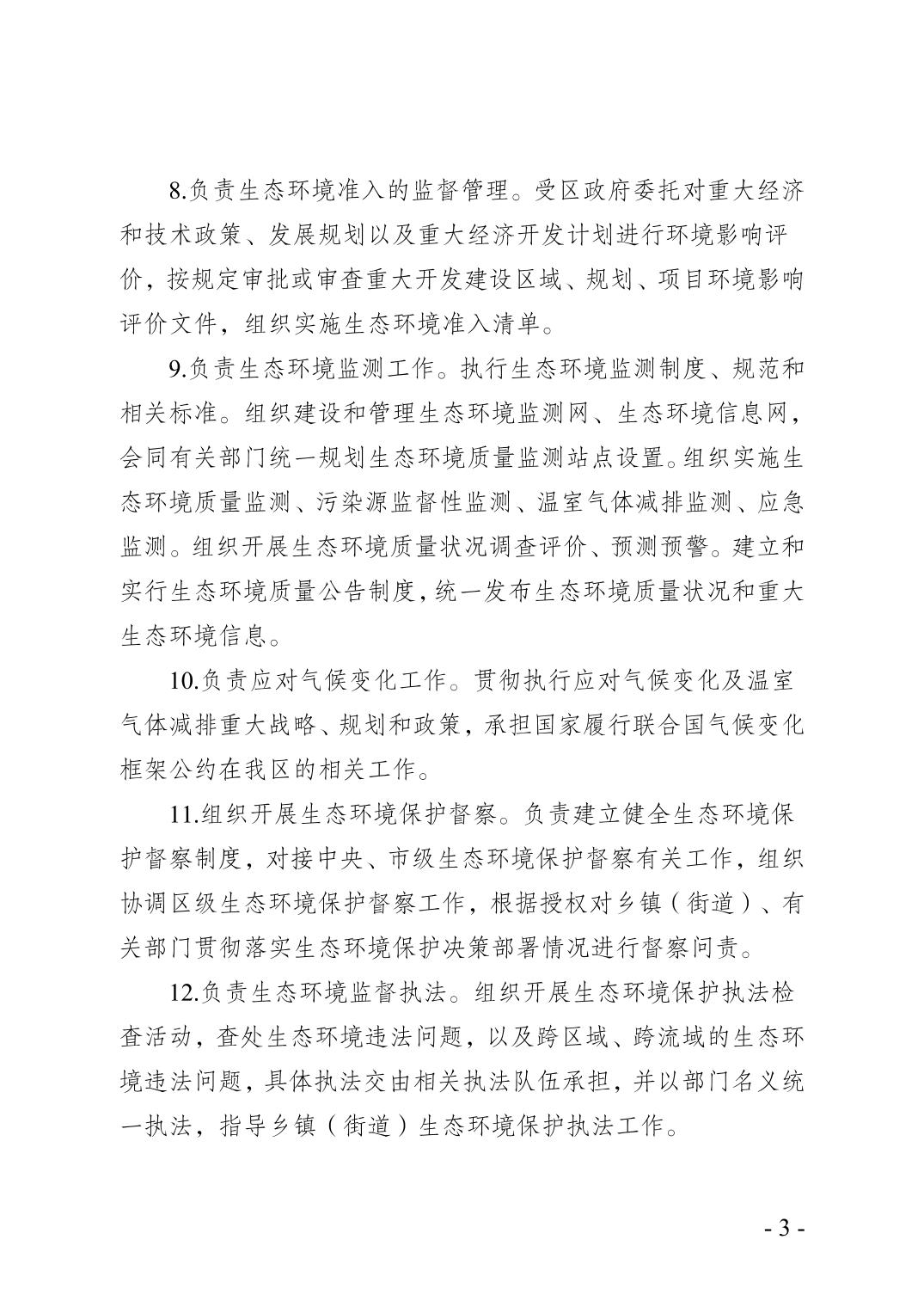 8.负责生态环境准入的监督管理。受区政府委托对重大经济和技术政策、发展规划以及重大经济开发计划进行环境影响评价，按规定审批或审查重大开发建设区域、规划、项目环境影响评价文件，组织实施生态环境准入清单。

9.负责生态环境监测工作。执行生态环境监测制度、规范和相关标准。组织建设和管理生态环境监测网、生态环境信息网，会同有关部门统一规划生态环境质量监测站点设置。组织实施生态环境质量监测、污染源监督性监测、温室气体减排监测、应急监测。组织开展生态环境质量状况调查评价、预测预警。建立和实行生态环境质量公告制度，统一发布生态环境质量状况和重大生态环境信息。

10.负责应对气候变化工作。贯彻执行应对气候变化及温室气体减排重大战略、规划和政策，承担国家履行联合国气候变化框架公约在我区的相关工作。

11.组织开展生态环境保护督察。负责建立健全生态环境保护督察制度，对接中央、市级生态环境保护督察有关工作，组织协调区级生态环境保护督察工作，根据授权对乡镇（街道）、有关部门贯彻落实生态环境保护决策部署情况进行督察问责。

12.负责生态环境监督执法。组织开展生态环境保护执法检查活动，查处生态环境违法问题，以及跨区域、跨流域的生态环境违法问题，具体执法交由相关执法队伍承担，并以部门名义统一执法，指导乡镇（街道）生态环境保护执法工作。

- 3 -